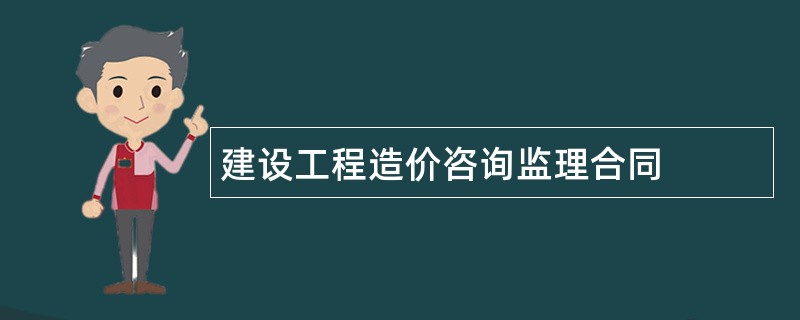 建设工程造价咨询监理合同